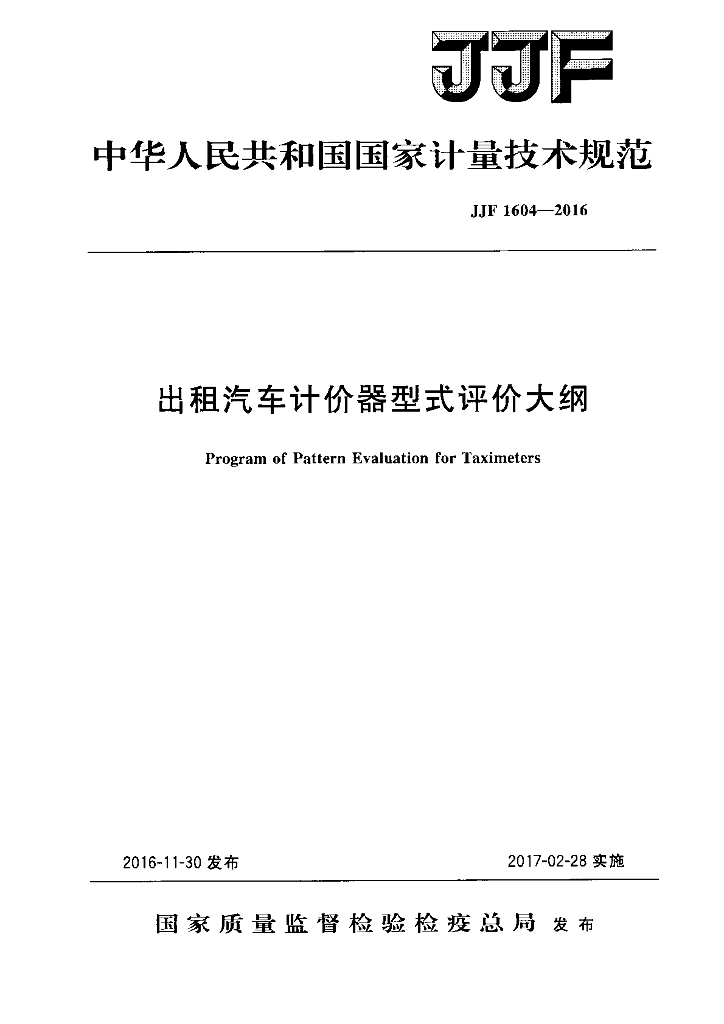 JJF

中华人民共和国国家计量技术规范

JJF 1604—2016

出租汽车计价器型式评价大纲

Program of Pattern Evaluation for Taximeters

2016-11-30 发布

2017-02-28 实施

国家质量监督检验检疫总局 发布